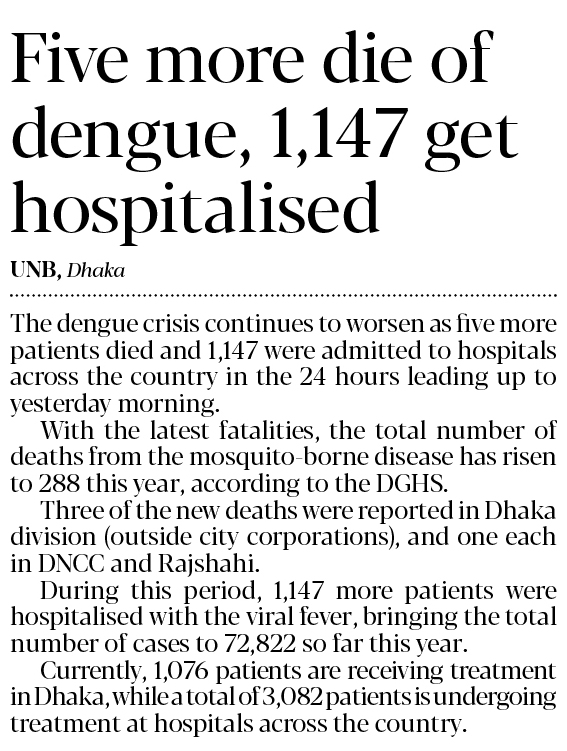 Five more die of dengue, 1,147 get hospitalised

UNB, Dhaka

The dengue crisis continues to worsen as five more patients died and 1,147 were admitted to hospitals across the country in the 24 hours leading up to yesterday morning.

With the latest fatalities, the total number of deaths from the mosquito-borne disease has risen to 288 this year, according to the DGHS.

Three of the new deaths were reported in Dhaka division (outside city corporations), and one each in DNCC and Rajshahi.

During this period, 1,147 more patients were hospitalised with the viral fever, bringing the total number of cases to 72,822 so far this year.

Currently, 1,076 patients are receiving treatment in Dhaka, while a total of 3,082 patients is undergoing treatment at hospitals across the country.